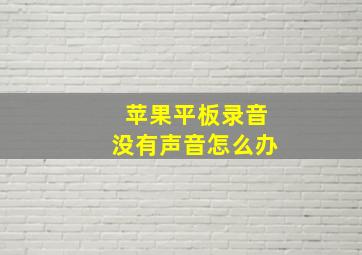 苹果平板录音
没有声音怎么办